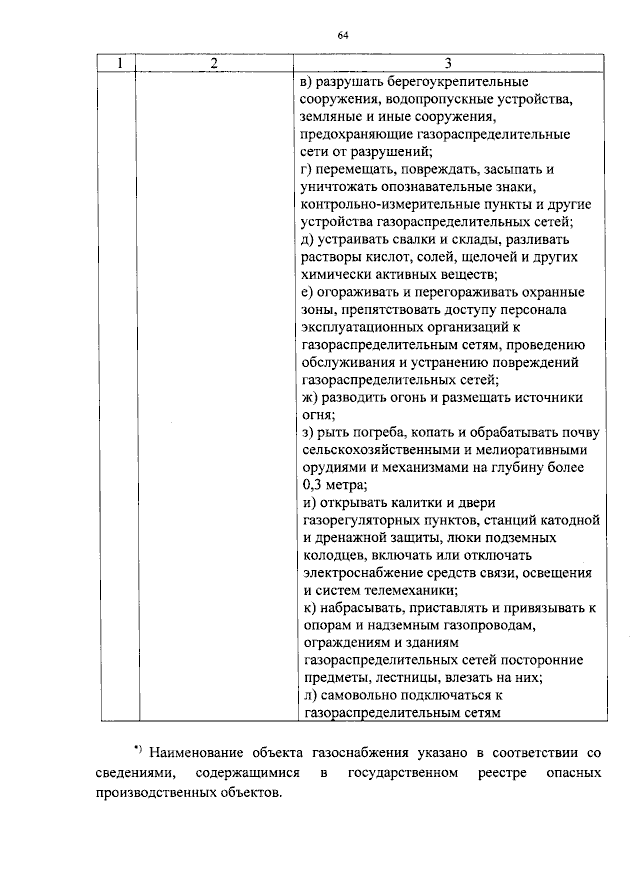 64

| 1 | 2 | 3 |
|---|---|---|
| | | в) разрушать берегоукрепительные сооружения, водопропускные устройства, земляные и иные сооружения, предохраняющие газораспределительные сети от разрушений; г) перемещать, повреждать, засыпать и уничтожать опознавательные знаки, контрольно-измерительные пункты и другие устройства газораспределительных сетей; д) устраивать свалки и склады, разливать растворы кислот, солей, щелочей и других химически активных веществ; е) огораживать и перегораживать охранные зоны, препятствовать доступу персонала эксплуатационных организаций к газораспределительным сетям, проведению обслуживания и устранению повреждений газораспределительных сетей; ж) разводить огонь и размещать источники огня; з) рыть погреба, копать и обрабатывать почву сельскохозяйственными и мелиоративными орудиями и механизмами на глубину более 0,3 метра; и) открывать калитки и двери газорегуляторных пунктов, станций катодной и дренажной защиты, люки подземных колодцев, включать или отключать электроснабжение средств связи, освещения и систем телемеханики; к) набрасывать, приставлять и привязывать к опорам и надземным газопроводам, ограждениям и зданиям газораспределительных сетей посторонние предметы, лестницы, влезать на них; л) самовольно подключаться к газораспределительным сетям |

*) Наименование объекта газоснабжения указано в соответствии со сведениями, содержащимися в государственном реестре опасных производственных объектов.